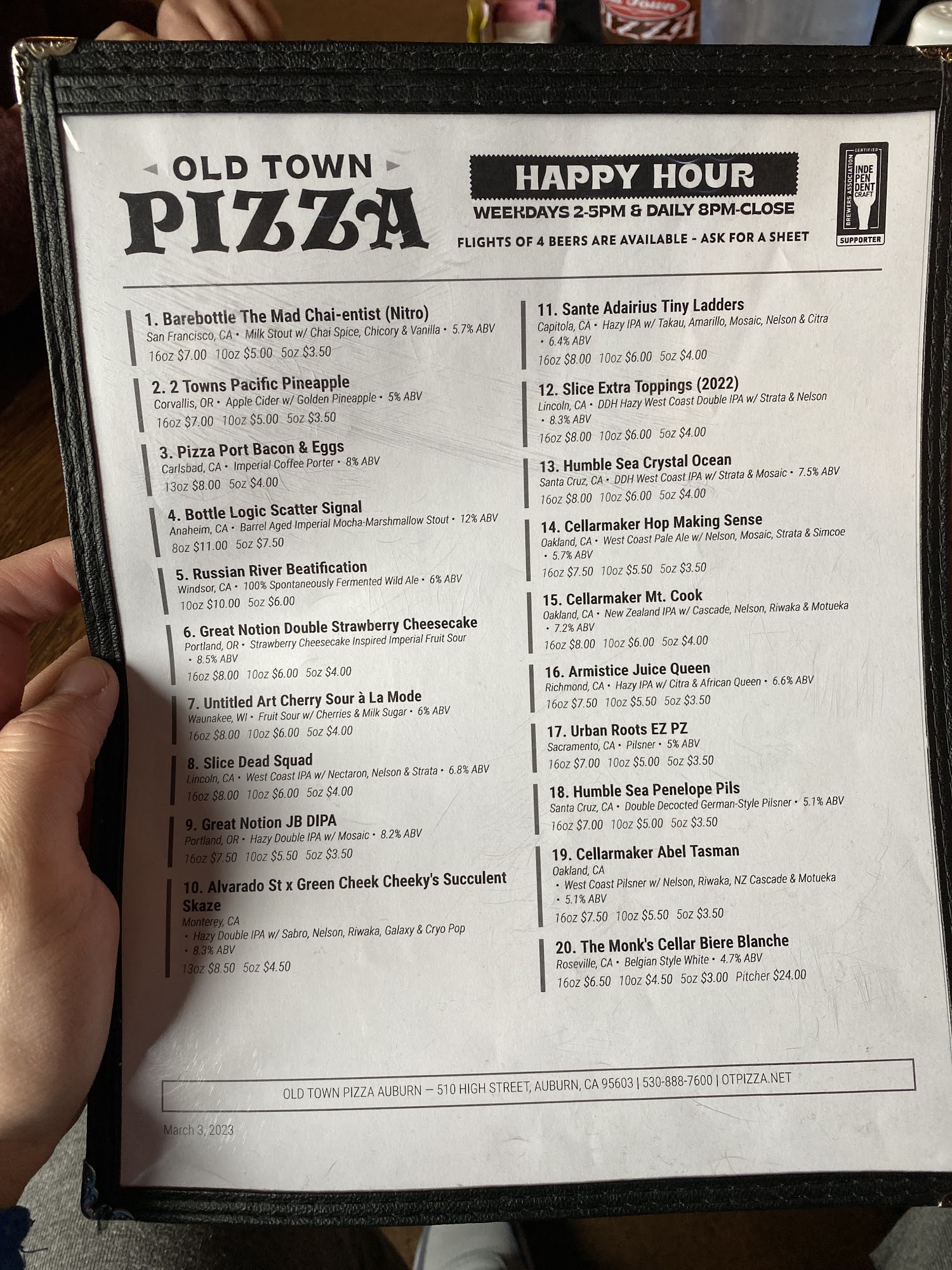 OLD TOWN
PIZZA

HAPPY HOUR
WEEKDAYS 2-5PM & DAILY 8PM-CLOSE
FLIGHTS OF 4 BEERS ARE AVAILABLE - ASK FOR A SHEET

CERTIFIED
INDEPENDENT CRAFT
BREWERS ASSOCIATION
SUPPORTER

1. Barebottle The Mad Chai-entist (Nitro)
San Francisco, CA • Milk Stout w/ Chai Spice, Chicory & Vanilla • 5.7% ABV
16oz $7.00 10oz $5.00 5oz $3.50

2. 2 Towns Pacific Pineapple
Corvallis, OR • Apple Cider w/ Golden Pineapple • 5% ABV
16oz $7.00 10oz $5.00 5oz $3.50

3. Pizza Port Bacon & Eggs
Carlsbad, CA • Imperial Coffee Porter • 8% ABV
13oz $8.00 5oz $4.00

4. Bottle Logic Scatter Signal
Anaheim, CA • Barrel Aged Imperial Mocha-Marshmallow Stout • 12% ABV
8oz $11.00 5oz $7.50

5. Russian River Beatification
Windsor, CA • 100% Spontaneously Fermented Wild Ale • 6% ABV
10oz $10.00 5oz $6.00

6. Great Notion Double Strawberry Cheesecake
Portland, OR • Strawberry Cheesecake Inspired Imperial Fruit Sour • 8.5% ABV
16oz $8.00 10oz $6.00 5oz $4.00

7. Untitled Art Cherry Sour à La Mode
Waunakee, WI • Fruit Sour w/ Cherries & Milk Sugar • 6% ABV
16oz $8.00 10oz $6.00 5oz $4.00

8. Slice Dead Squad
Lincoln, CA • West Coast IPA w/ Nectaron, Nelson & Strata • 6.8% ABV
16oz $8.00 10oz $6.00 5oz $4.00

9. Great Notion JB DIPA
Portland, OR • Hazy Double IPA w/ Mosaic • 8.2% ABV
16oz $7.50 10oz $5.50 5oz $3.50

10. Alvarado St x Green Cheek Cheeky's Succulent Skaze
Monterey, CA
• Hazy Double IPA w/ Sabro, Nelson, Riwaka, Galaxy & Cryo Pop
• 8.3% ABV
13oz $8.50 5oz $4.50

11. Sante Adairius Tiny Ladders
Capitola, CA • Hazy IPA w/ Takau, Amarillo, Mosaic, Nelson & Citra • 6.4% ABV
16oz $8.00 10oz $6.00 5oz $4.00

12. Slice Extra Toppings (2022)
Lincoln, CA • DDH Hazy West Coast Double IPA w/ Strata & Nelson • 8.3% ABV
16oz $8.00 10oz $6.00 5oz $4.00

13. Humble Sea Crystal Ocean
Santa Cruz, CA • DDH West Coast IPA w/ Strata & Mosaic • 7.5% ABV
16oz $8.00 10oz $6.00 5oz $4.00

14. Cellarmaker Hop Making Sense
Oakland, CA • West Coast Pale Ale w/ Nelson, Mosaic, Strata & Simcoe • 5.7% ABV
16oz $7.50 10oz $5.50 5oz $3.50

15. Cellarmaker Mt. Cook
Oakland, CA • New Zealand IPA w/ Cascade, Nelson, Riwaka & Motueka • 7.2% ABV
16oz $8.00 10oz $6.00 5oz $4.00

16. Armistice Juice Queen
Richmond, CA • Hazy IPA w/ Citra & African Queen • 6.6% ABV
16oz $7.50 10oz $5.50 5oz $3.50

17. Urban Roots EZ PZ
Sacramento, CA • Pilsner • 5% ABV
16oz $7.00 10oz $5.00 5oz $3.50

18. Humble Sea Penelope Pils
Santa Cruz, CA • Double Decocted German-Style Pilsner • 5.1% ABV
16oz $7.00 10oz $5.00 5oz $3.50

19. Cellarmaker Abel Tasman
Oakland, CA
• West Coast Pilsner w/ Nelson, Riwaka, NZ Cascade & Motueka
• 5.1% ABV
16oz $7.50 10oz $5.50 5oz $3.50

20. The Monk's Cellar Biere Blanche
Roseville, CA • Belgian Style White • 4.7% ABV
16oz $6.50 10oz $4.50 5oz $3.00 Pitcher $24.00

OLD TOWN PIZZA AUBURN — 510 HIGH STREET, AUBURN, CA 95603 | 530-888-7600 | OTPIZZA.NET

March 3, 2023